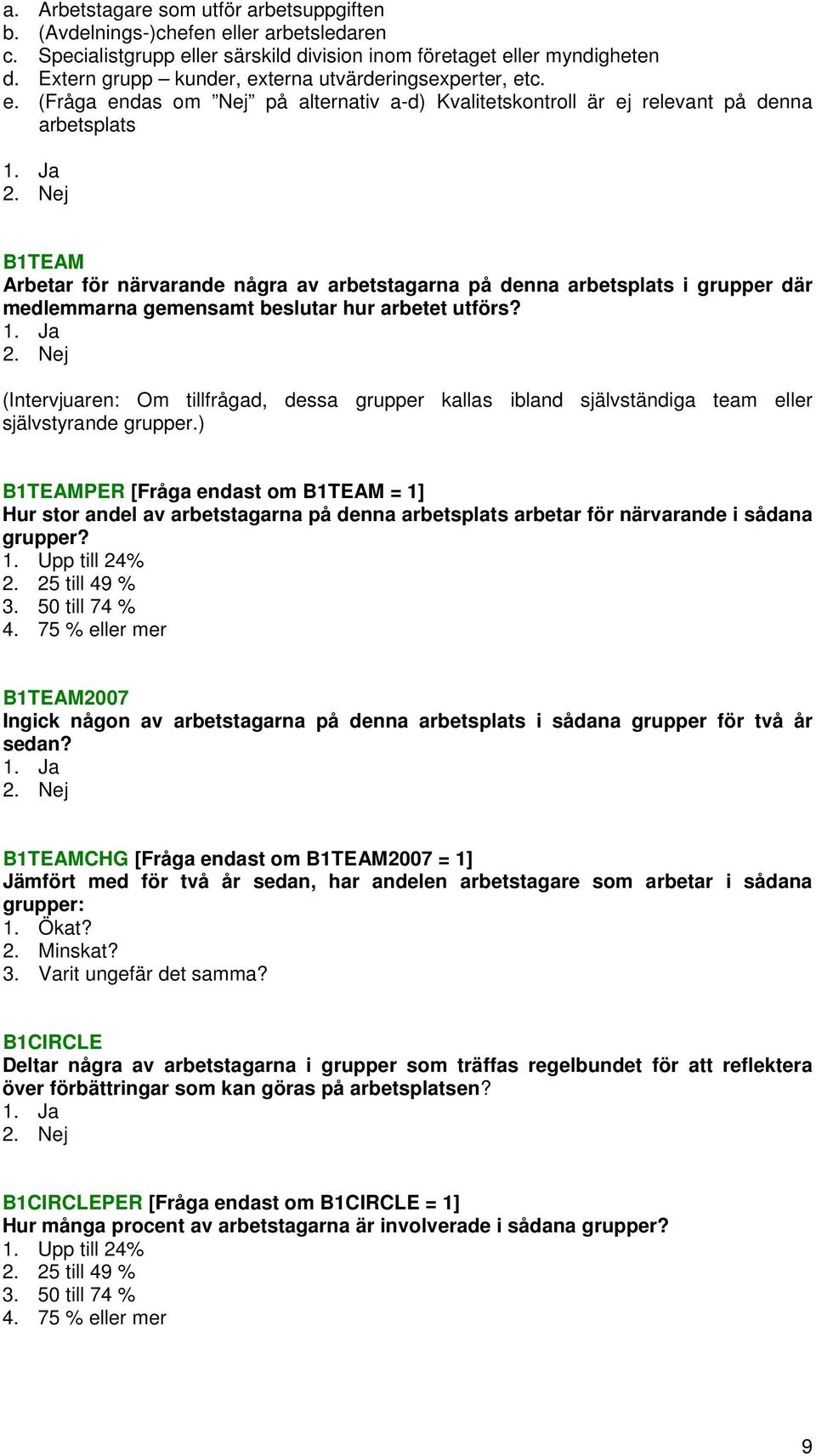 a. Arbetstagare som utför arbetsuppgiften
b. (Avdelnings-)chefen eller arbetsledaren
c. Specialistgrupp eller särskild division inom företaget eller myndigheten
d. Extern grupp – kunder, externa utvärderingsexperter, etc.
e. (Fråga endas om ”Nej” på alternativ a-d) Kvalitetskontroll är ej relevant på denna arbetsplats

1. Ja
2. Nej

B1TEAM
Arbetar för närvarande några av arbetstagarna på denna arbetsplats i grupper där medlemmarna gemensamt beslutar hur arbetet utförs?
1. Ja
2. Nej

(Intervjuaren: Om tillfrågad, dessa grupper kallas ibland självständiga team eller självstyrande grupper.)

B1TEAMPER [Fråga endast om B1TEAM = 1]
Hur stor andel av arbetstagarna på denna arbetsplats arbetar för närvarande i sådana grupper?
1. Upp till 24%
2. 25 till 49 %
3. 50 till 74 %
4. 75 % eller mer

B1TEAM2007
Ingick någon av arbetstagarna på denna arbetsplats i sådana grupper för två år sedan?
1. Ja
2. Nej

B1TEAMCHG [Fråga endast om B1TEAM2007 = 1]
Jämfört med för två år sedan, har andelen arbetstagare som arbetar i sådana grupper:
1. Ökat?
2. Minskat?
3. Varit ungefär det samma?

B1CIRCLE
Deltar några av arbetstagarna i grupper som träffas regelbundet för att reflektera över förbättringar som kan göras på arbetsplatsen?
1. Ja
2. Nej

B1CIRCLEPER [Fråga endast om B1CIRCLE = 1]
Hur många procent av arbetstagarna är involverade i sådana grupper?
1. Upp till 24%
2. 25 till 49 %
3. 50 till 74 %
4. 75 % eller mer

9